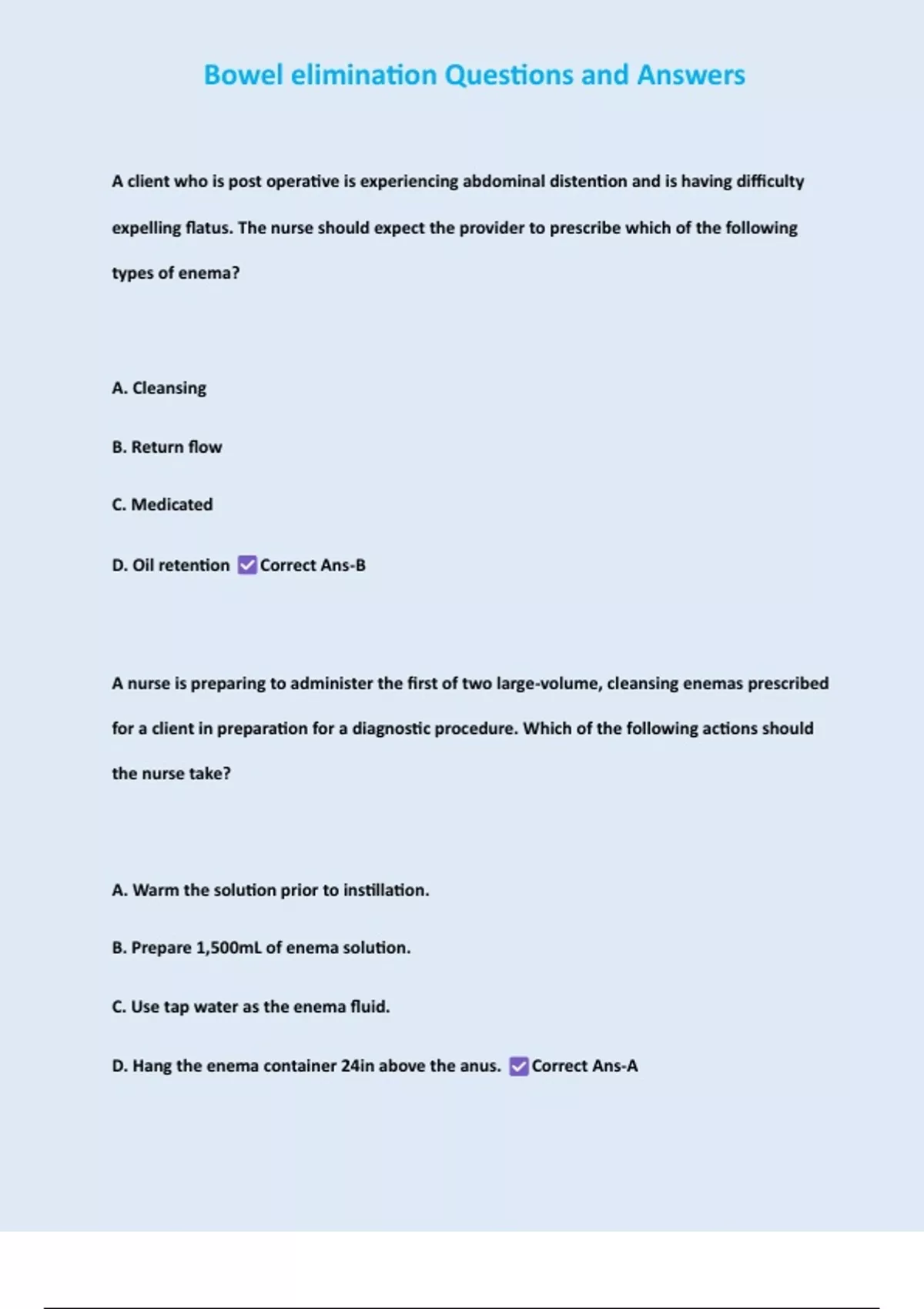 Bowel elimination Questions and Answers

A client who is post operative is experiencing abdominal distention and is having difficulty expelling flatus. The nurse should expect the provider to prescribe which of the following types of enema?

A. Cleansing

B. Return flow

C. Medicated

D. Oil retention ✅Correct Ans-B

A nurse is preparing to administer the first of two large-volume, cleansing enemas prescribed for a client in preparation for a diagnostic procedure. Which of the following actions should the nurse take?

A. Warm the solution prior to instillation.

B. Prepare 1,500mL of enema solution.

C. Use tap water as the enema fluid.

D. Hang the enema container 24in above the anus. ✅Correct Ans-A